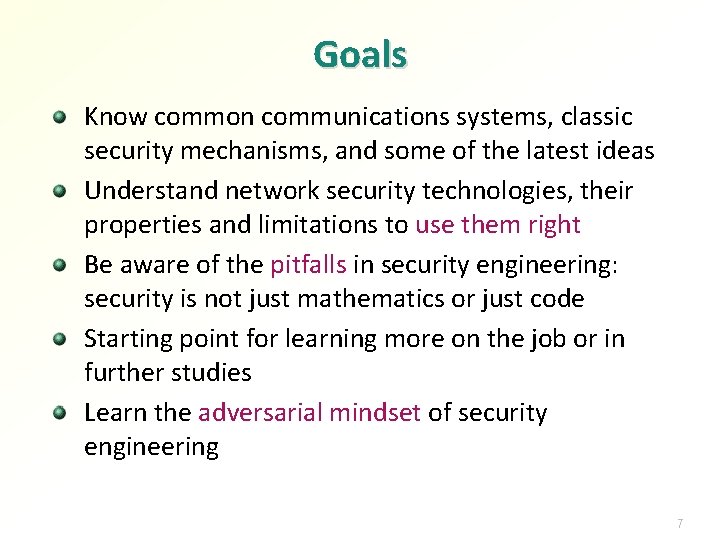 Goals

- Know common communications systems, classic security mechanisms, and some of the latest ideas
- Understand network security technologies, their properties and limitations to use them right
- Be aware of the pitfalls in security engineering: security is not just mathematics or just code
- Starting point for learning more on the job or in further studies
- Learn the adversarial mindset of security engineering

7